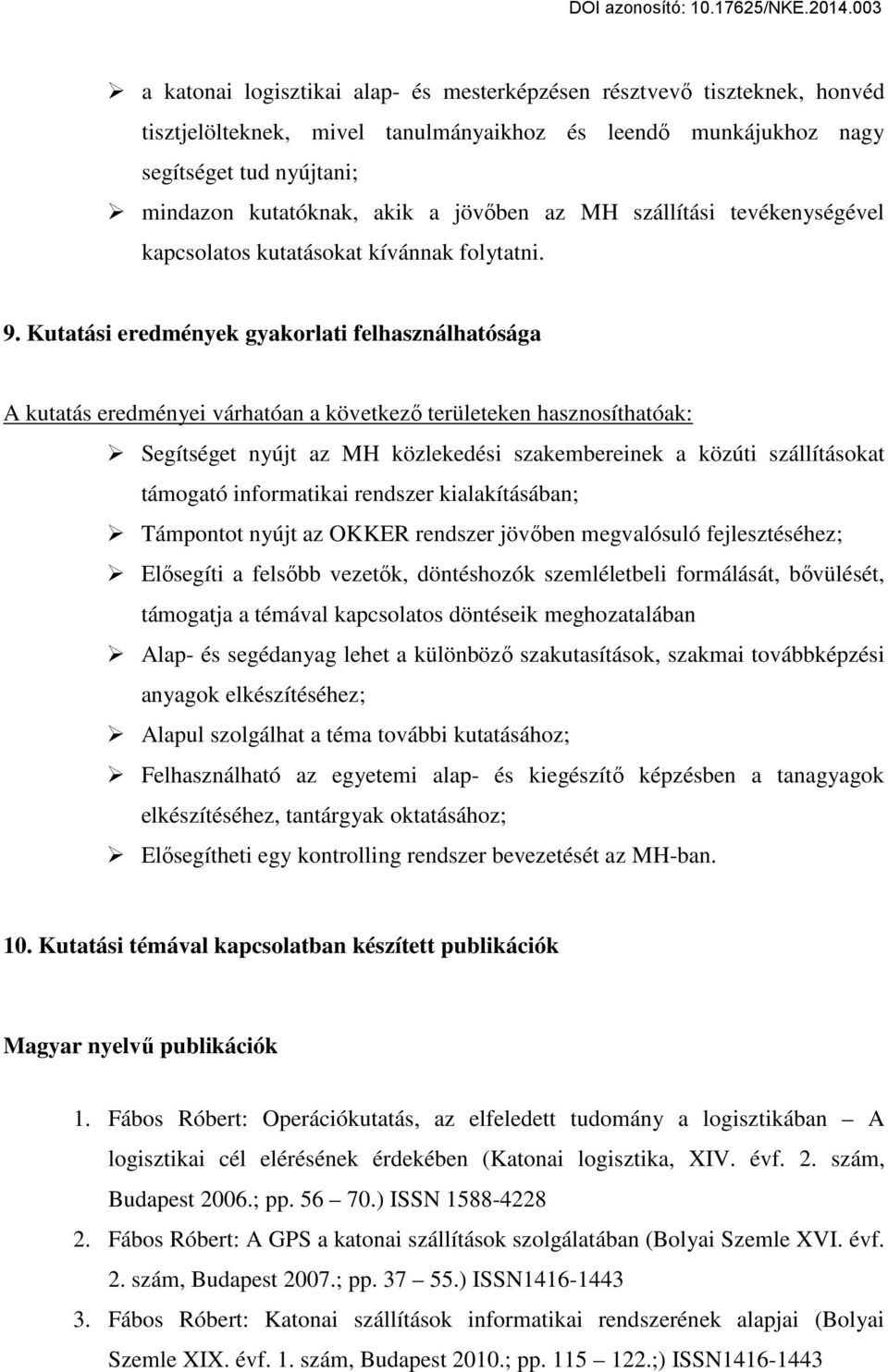 DOI azonosító: 10.17625/NKE.2014.003

➢ a katonai logisztikai alap- és mesterképzésen résztvevő tiszteknek, honvéd tisztjelölteknek, mivel tanulmányaikhoz és leendő munkájukhoz nagy segítséget tud nyújtani;

➢ mindazon kutatóknak, akik a jövőben az MH szállítási tevékenységével kapcsolatos kutatásokat kívánnak folytatni.

9. Kutatási eredmények gyakorlati felhasználhatósága

A kutatás eredményei várhatóan a következő területeken hasznosíthatóak:

➢ Segítséget nyújt az MH közlekedési szakembereinek a közúti szállításokat támogató informatikai rendszer kialakításában;

➢ Támpontot nyújt az OKKER rendszer jövőben megvalósuló fejlesztéséhez;

➢ Elősegíti a felsőbb vezetők, döntéshozók szemléletbeli formálását, bővülését, támogatja a témával kapcsolatos döntéseik meghozatalában

➢ Alap- és segédanyag lehet a különböző szakutasítások, szakmai továbbképzési anyagok elkészítéséhez;

➢ Alapul szolgálhat a téma további kutatásához;

➢ Felhasználható az egyetemi alap- és kiegészítő képzésben a tanagyagok elkészítéséhez, tantárgyak oktatásához;

➢ Elősegítheti egy kontrolling rendszer bevezetését az MH-ban.

10. Kutatási témával kapcsolatban készített publikációk

Magyar nyelvű publikációk

1. Fábos Róbert: Operációkutatás, az elfeledett tudomány a logisztikában – A logisztikai cél elérésének érdekében (Katonai logisztika, XIV. évf. 2. szám, Budapest 2006.; pp. 56 – 70.) ISSN 1588-4228

2. Fábos Róbert: A GPS a katonai szállítások szolgálatában (Bolyai Szemle XVI. évf. 2. szám, Budapest 2007.; pp. 37 – 55.) ISSN1416-1443

3. Fábos Róbert: Katonai szállítások informatikai rendszerének alapjai (Bolyai Szemle XIX. évf. 1. szám, Budapest 2010.; pp. 115 – 122.;) ISSN1416-1443